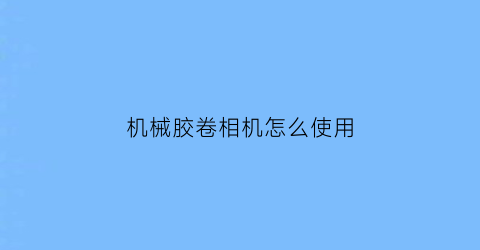 机械胶卷相机怎么使用